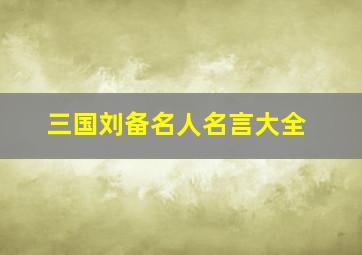 三国刘备名人名言大全